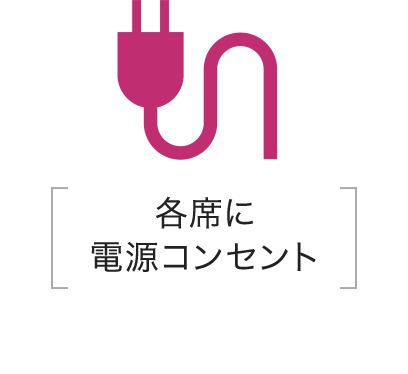 各席に
電源コンセント